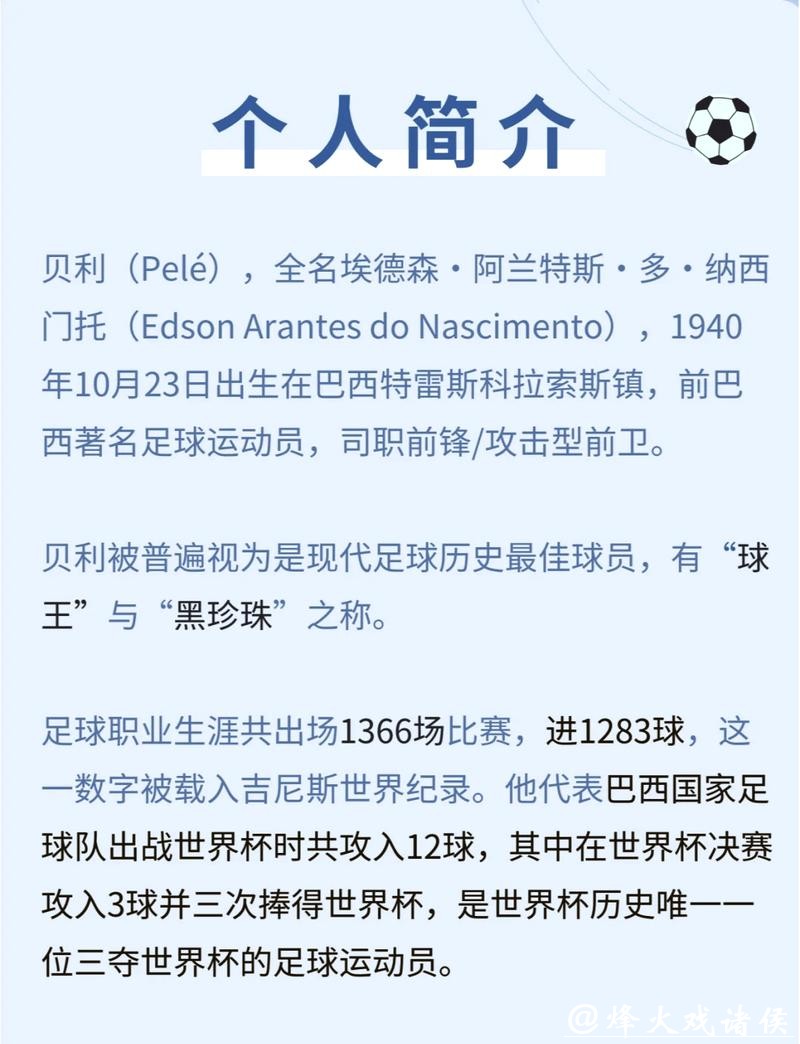 个人简介

贝利（Pelé），全名埃德森·阿兰特斯·多·纳西门托（Edson Arantes do Nascimento），1940年10月23日出生在巴西特雷斯科拉索斯镇，前巴西著名足球运动员，司职前锋/攻击型前卫。

贝利被普遍视为是现代足球历史最佳球员，有“球王”与“黑珍珠”之称。

足球职业生涯共出场1366场比赛，进1283球，这一数字被载入吉尼斯世界纪录。他代表巴西国家足球队出战世界杯时共攻入12球，其中在世界杯决赛攻入3球并三次捧得世界杯，是世界杯历史唯一一位三夺世界杯的足球运动员。

@烽火戏诸侯